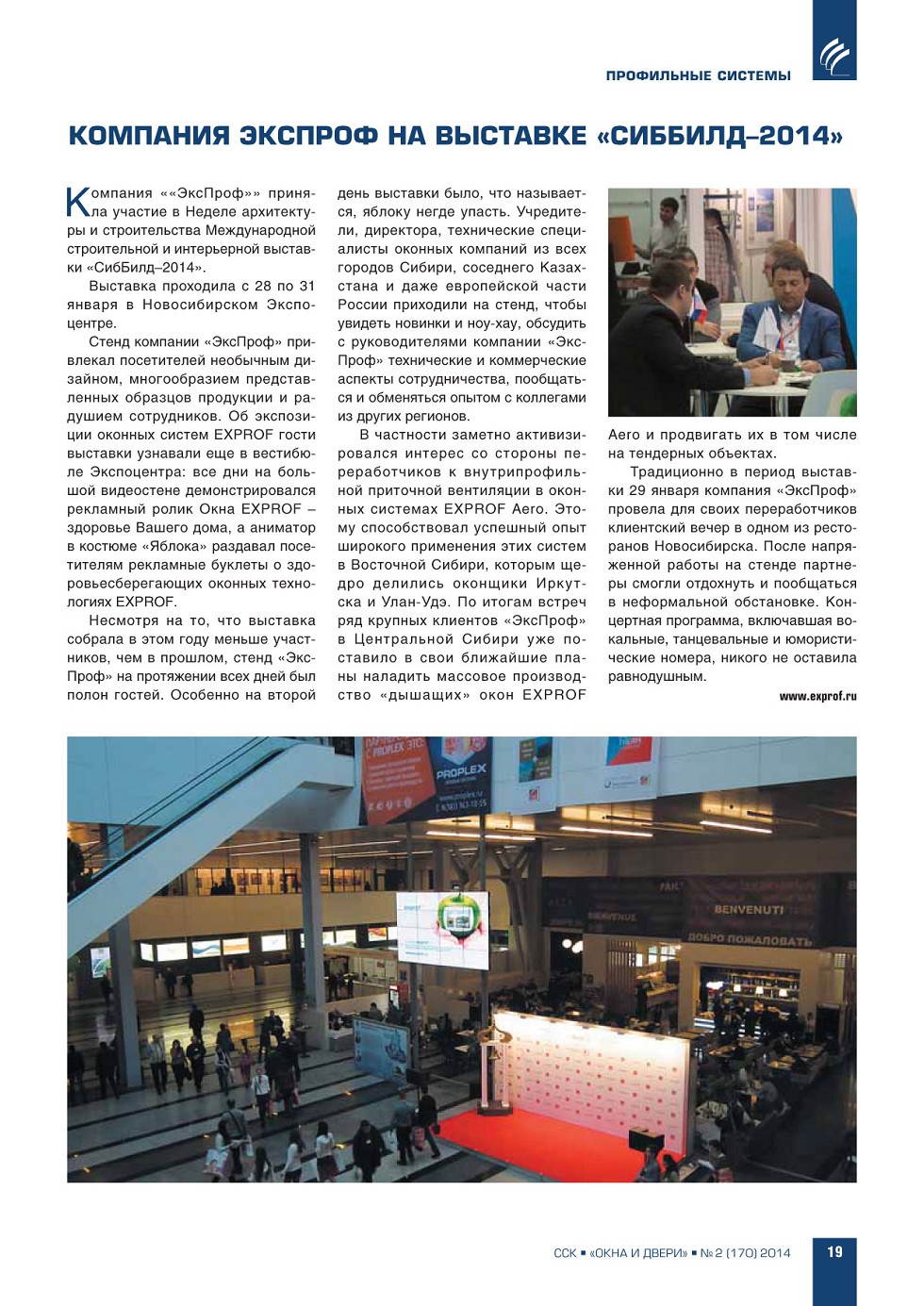 ПРОФИЛЬНЫЕ СИСТЕМЫ

КОМПАНИЯ ЭКСПРОФ НА ВЫСТАВКЕ «СИББИЛД–2014»

Компания ««ЭксПроф»» приняла участие в Неделе архитектуры и строительства Международной строительной и интерьерной выставки «СибБилд–2014».

Выставка проходила с 28 по 31 января в Новосибирском Экспоцентре.

Стенд компании «ЭксПроф» привлекал посетителей необычным дизайном, многообразием представленных образцов продукции и радушием сотрудников. Об экспозиции оконных систем EXPROF гости выставки узнавали еще в вестибюле Экспоцентра: все дни на большой видеостене демонстрировался рекламный ролик Окна EXPROF – здоровье Вашего дома, а аниматор в костюме «Яблока» раздавал посетителям рекламные буклеты о здоровьесберегающих оконных технологиях EXPROF.

Несмотря на то, что выставка собрала в этом году меньше участников, чем в прошлом, стенд «ЭксПроф» на протяжении всех дней был полон гостей. Особенно на второй день выставки было, что называется, яблоку негде упасть. Учредители, директора, технические специалисты оконных компаний из всех городов Сибири, соседнего Казахстана и даже европейской части России приходили на стенд, чтобы увидеть новинки и ноу-хау, обсудить с руководителями компании «ЭксПроф» технические и коммерческие аспекты сотрудничества, пообщаться и обменяться опытом с коллегами из других регионов.

В частности заметно активизировался интерес со стороны переработчиков к внутрипрофильной приточной вентиляции в оконных системах EXPROF Aero. Этому способствовал успешный опыт широкого применения этих систем в Восточной Сибири, которым щедро делились оконщики Иркутска и Улан-Удэ. По итогам встреч ряд крупных клиентов «ЭксПроф» в Центральной Сибири уже поставило в свои ближайшие планы наладить массовое производство «дышащих» окон EXPROF Aero и продвигать их в том числе на тендерных объектах.

Традиционно в период выставки 29 января компания «ЭксПроф» провела для своих переработчиков клиентский вечер в одном из ресторанов Новосибирска. После напряженной работы на стенде партнеры смогли отдохнуть и пообщаться в неформальной обстановке. Концертная программа, включавшая вокальные, танцевальные и юмористические номера, никого не оставила равнодушным.

www.exprof.ru

PROPLEX
BENVENUTI
ДОБРО ПОЖАЛОВАТЬ

ССК ▪ «ОКНА И ДВЕРИ» ▪ № 2 (170) 2014 19